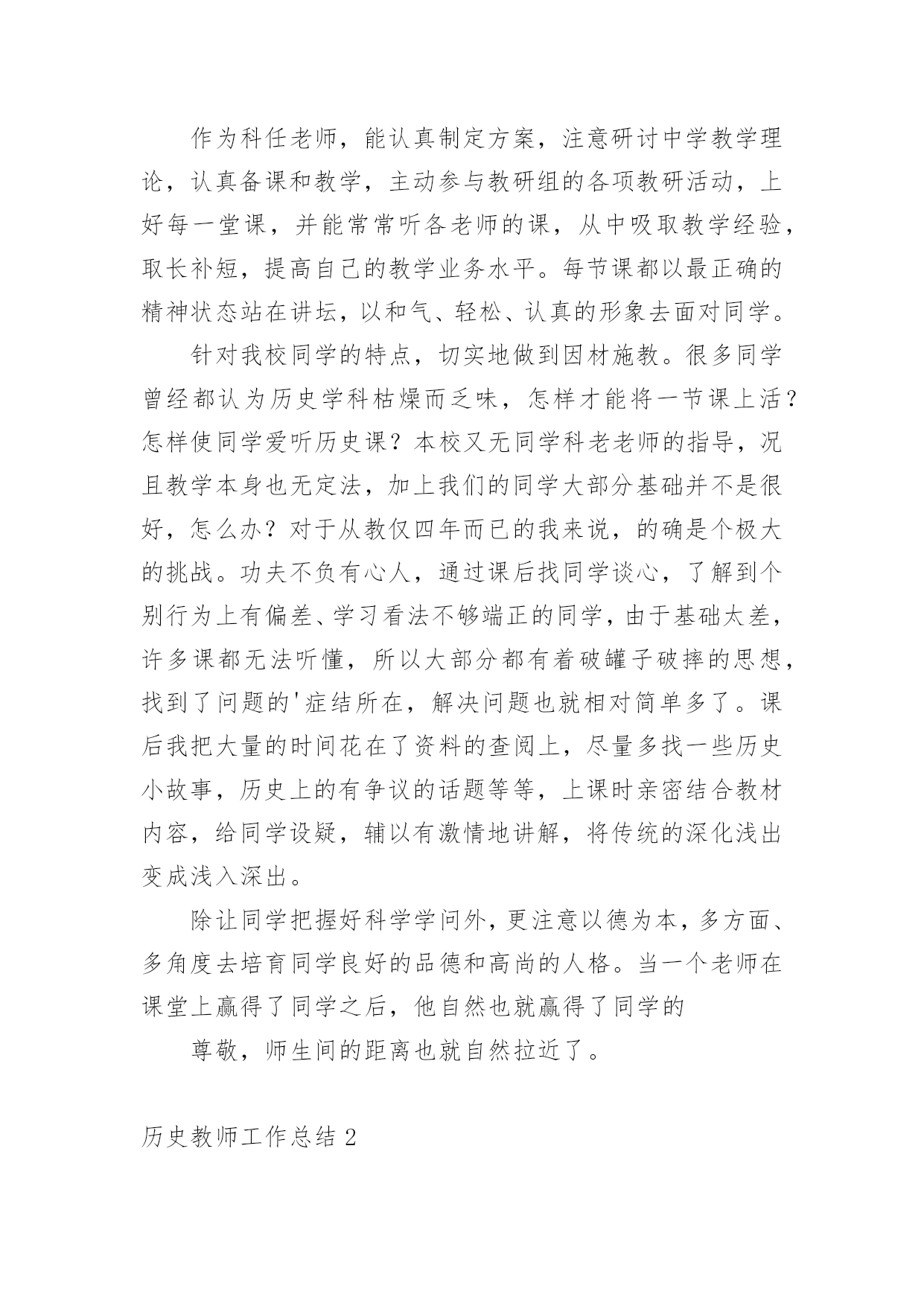 作为科任老师，能认真制定方案，注意研讨中学教学理论，认真备课和教学，主动参与教研组的各项教研活动，上好每一堂课，并能常常听各老师的课，从中吸取教学经验，取长补短，提高自己的教学业务水平。每节课都以最正确的精神状态站在讲坛，以和气、轻松、认真的形象去面对同学。

针对我校同学的特点，切实地做到因材施教。很多同学曾经都认为历史学科枯燥而乏味，怎样才能将一节课上活？怎样使同学爱听历史课？本校又无同学科老老师的指导，况且教学本身也无定法，加上我们的同学大部分基础并不是很好，怎么办？对于从教仅四年而已的我来说，的确是个极大的挑战。功夫不负有心人，通过课后找同学谈心，了解到个别行为上有偏差、学习看法不够端正的同学，由于基础太差，许多课都无法听懂，所以大部分都有着破罐子破摔的思想，找到了问题的'症结所在，解决问题也就相对简单多了。课后我把大量的时间花在了资料的查阅上，尽量多找一些历史小故事，历史上的有争议的话题等等，上课时亲密结合教材内容，给同学设疑，辅以有激情地讲解，将传统的深化浅出变成浅入深出。

除让同学把握好科学学问外，更注意以德为本，多方面、多角度去培育同学良好的品德和高尚的人格。当一个老师在课堂上赢得了同学之后，他自然也就赢得了同学的

尊敬，师生间的距离也就自然拉近了。

历史教师工作总结 2